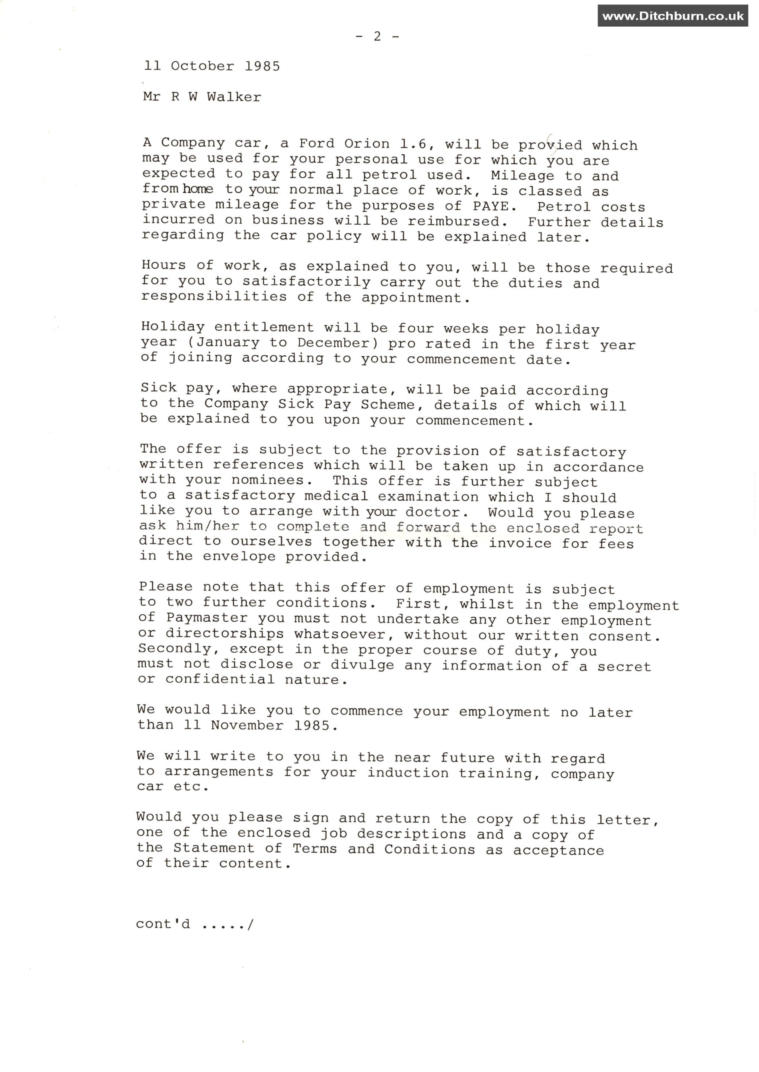 www.Ditchburn.co.uk

- 2 -

11 October 1985

Mr R W Walker

A Company car, a Ford Orion 1.6, will be provied which may be used for your personal use for which you are expected to pay for all petrol used. Mileage to and from home to your normal place of work, is classed as private mileage for the purposes of PAYE. Petrol costs incurred on business will be reimbursed. Further details regarding the car policy will be explained later.

Hours of work, as explained to you, will be those required for you to satisfactorily carry out the duties and responsibilities of the appointment.

Holiday entitlement will be four weeks per holiday year (January to December) pro rated in the first year of joining according to your commencement date.

Sick pay, where appropriate, will be paid according to the Company Sick Pay Scheme, details of which will be explained to you upon your commencement.

The offer is subject to the provision of satisfactory written references which will be taken up in accordance with your nominees. This offer is further subject to a satisfactory medical examination which I should like you to arrange with your doctor. Would you please ask him/her to complete and forward the enclosed report direct to ourselves together with the invoice for fees in the envelope provided.

Please note that this offer of employment is subject to two further conditions. First, whilst in the employment of Paymaster you must not undertake any other employment or directorships whatsoever, without our written consent. Secondly, except in the proper course of duty, you must not disclose or divulge any information of a secret or confidential nature.

We would like you to commence your employment no later than 11 November 1985.

We will write to you in the near future with regard to arrangements for your induction training, company car etc.

Would you please sign and return the copy of this letter, one of the enclosed job descriptions and a copy of the Statement of Terms and Conditions as acceptance of their content.

cont'd ...../